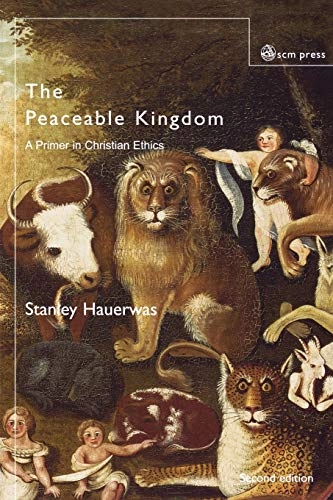 scm press

The Peaceable Kingdom

A Primer in Christian Ethics

Stanley Hauerwas

Second edition